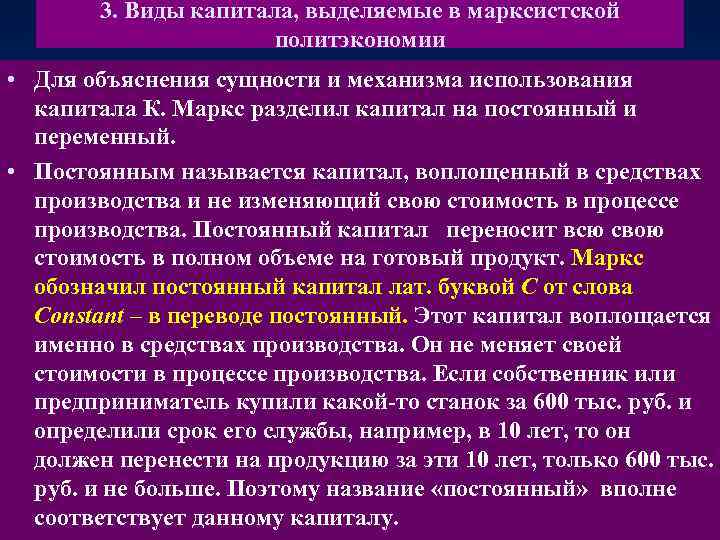 3. Виды капитала, выделяемые в марксистской политэкономии

• Для объяснения сущности и механизма использования капитала К. Маркс разделил капитал на постоянный и переменный.

• Постоянным называется капитал, воплощенный в средствах производства и не изменяющий свою стоимость в процессе производства. Постоянный капитал переносит всю свою стоимость в полном объеме на готовый продукт. Маркс обозначил постоянный капитал лат. буквой C от слова Constant – в переводе постоянный. Этот капитал воплощается именно в средствах производства. Он не меняет своей стоимости в процессе производства. Если собственник или предприниматель купили какой-то станок за 600 тыс. руб. и определили срок его службы, например, в 10 лет, то он должен перенести на продукцию за эти 10 лет, только 600 тыс. руб. и не больше. Поэтому название «постоянный» вполне соответствует данному капиталу.